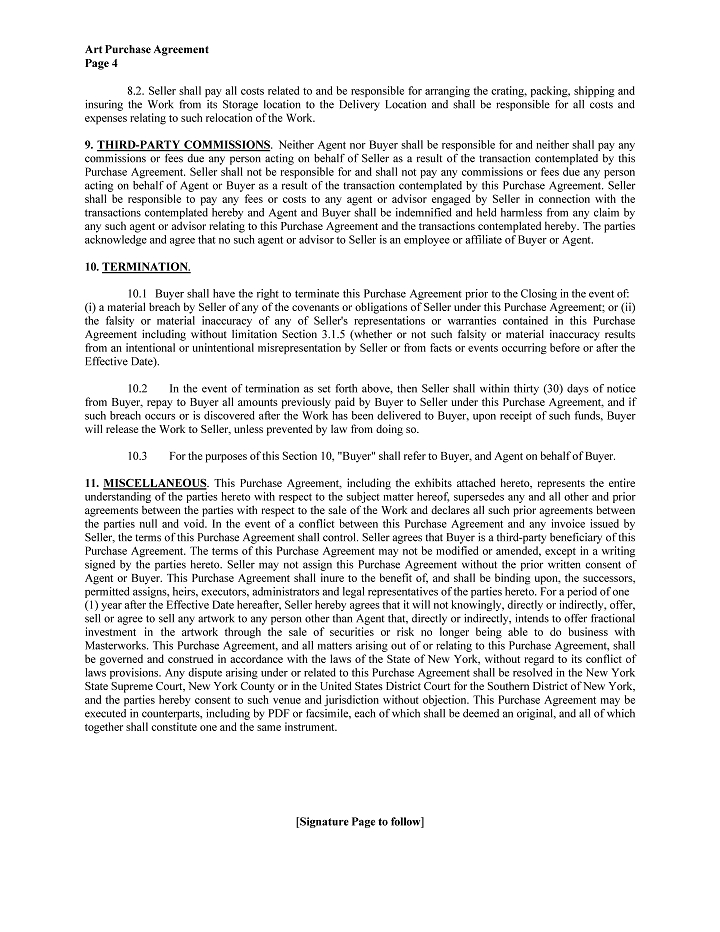 Art Purchase Agreement
Page 4

8.2. Seller shall pay all costs related to and be responsible for arranging the crating, packing, shipping and insuring the Work from its Storage location to the Delivery Location and shall be responsible for all costs and expenses relating to such relocation of the Work.

9. THIRD-PARTY COMMISSIONS. Neither Agent nor Buyer shall be responsible for and neither shall pay any commissions or fees due any person acting on behalf of Seller as a result of the transaction contemplated by this Purchase Agreement. Seller shall not be responsible for and shall not pay any commissions or fees due any person acting on behalf of Agent or Buyer as a result of the transaction contemplated by this Purchase Agreement. Seller shall be responsible to pay any fees or costs to any agent or advisor engaged by Seller in connection with the transactions contemplated hereby and Agent and Buyer shall be indemnified and held harmless from any claim by any such agent or advisor relating to this Purchase Agreement and the transactions contemplated hereby. The parties acknowledge and agree that no such agent or advisor to Seller is an employee or affiliate of Buyer or Agent.

10. TERMINATION.

10.1 Buyer shall have the right to terminate this Purchase Agreement prior to the Closing in the event of: (i) a material breach by Seller of any of the covenants or obligations of Seller under this Purchase Agreement; or (ii) the falsity or material inaccuracy of any of Seller's representations or warranties contained in this Purchase Agreement including without limitation Section 3.1.5 (whether or not such falsity or material inaccuracy results from an intentional or unintentional misrepresentation by Seller or from facts or events occurring before or after the Effective Date).

10.2 In the event of termination as set forth above, then Seller shall within thirty (30) days of notice from Buyer, repay to Buyer all amounts previously paid by Buyer to Seller under this Purchase Agreement, and if such breach occurs or is discovered after the Work has been delivered to Buyer, upon receipt of such funds, Buyer will release the Work to Seller, unless prevented by law from doing so.

10.3 For the purposes of this Section 10, "Buyer" shall refer to Buyer, and Agent on behalf of Buyer.

11. MISCELLANEOUS. This Purchase Agreement, including the exhibits attached hereto, represents the entire understanding of the parties hereto with respect to the subject matter hereof, supersedes any and all other and prior agreements between the parties with respect to the sale of the Work and declares all such prior agreements between the parties null and void. In the event of a conflict between this Purchase Agreement and any invoice issued by Seller, the terms of this Purchase Agreement shall control. Seller agrees that Buyer is a third-party beneficiary of this Purchase Agreement. The terms of this Purchase Agreement may not be modified or amended, except in a writing signed by the parties hereto. Seller may not assign this Purchase Agreement without the prior written consent of Agent or Buyer. This Purchase Agreement shall inure to the benefit of, and shall be binding upon, the successors, permitted assigns, heirs, executors, administrators and legal representatives of the parties hereto. For a period of one (1) year after the Effective Date hereafter, Seller hereby agrees that it will not knowingly, directly or indirectly, offer, sell or agree to sell any artwork to any person other than Agent that, directly or indirectly, intends to offer fractional investment in the artwork through the sale of securities or risk no longer being able to do business with Masterworks. This Purchase Agreement, and all matters arising out of or relating to this Purchase Agreement, shall be governed and construed in accordance with the laws of the State of New York, without regard to its conflict of laws provisions. Any dispute arising under or related to this Purchase Agreement shall be resolved in the New York State Supreme Court, New York County or in the United States District Court for the Southern District of New York, and the parties hereby consent to such venue and jurisdiction without objection. This Purchase Agreement may be executed in counterparts, including by PDF or facsimile, each of which shall be deemed an original, and all of which together shall constitute one and the same instrument.

[Signature Page to follow]